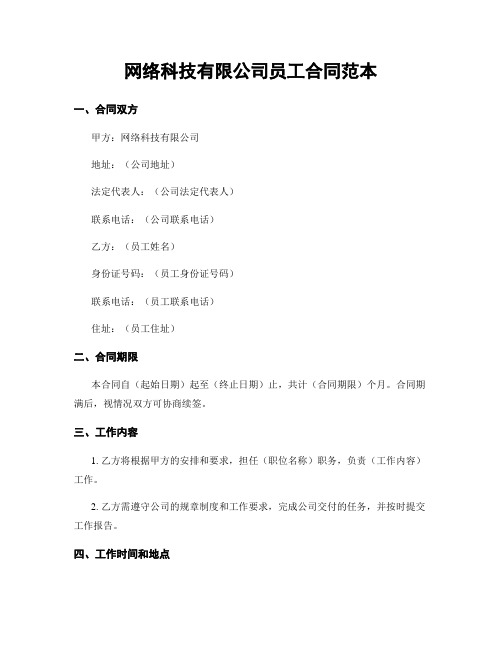 网络科技有限公司员工合同范本

一、合同双方

甲方：网络科技有限公司

地址：（公司地址）

法定代表人：（公司法定代表人）

联系电话：（公司联系电话）

乙方：（员工姓名）

身份证号码：（员工身份证号码）

联系电话：（员工联系电话）

住址：（员工住址）

二、合同期限

本合同自（起始日期）起至（终止日期）止，共计（合同期限）个月。合同期满后，视情况双方可协商续签。

三、工作内容

1. 乙方将根据甲方的安排和要求，担任（职位名称）职务，负责（工作内容）工作。

2. 乙方需遵守公司的规章制度和工作要求，完成公司交付的任务，并按时提交工作报告。

四、工作时间和地点